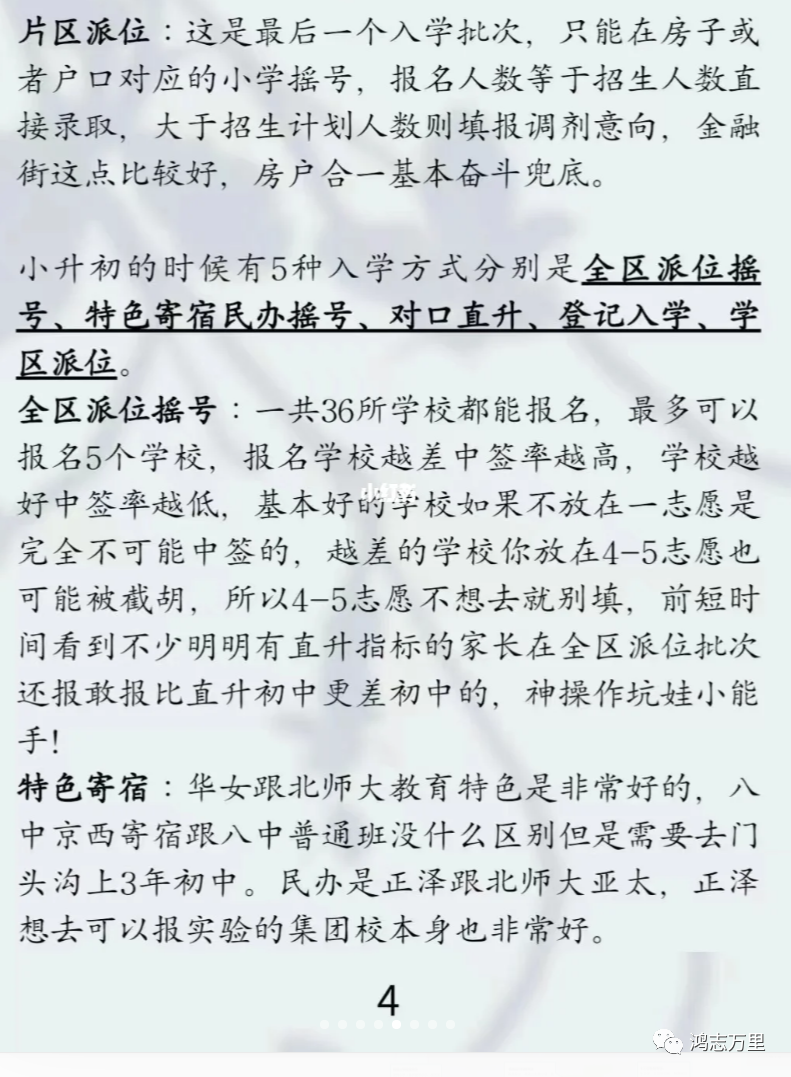 片区派位：这是最后一个入学批次，只能在房子或者户口对应的小学摇号，报名人数等于招生人数直接录取，大于招生计划人数则填报调剂意向，金融街这点比较好，房户合一基本奋斗兜底。

小升初的时候有5种入学方式分别是全区派位摇号、特色寄宿民办摇号、对口直升、登记入学、学区派位。

全区派位摇号：一共36所学校都能报名，最多可以报名5个学校，报名学校越差中签率越高，学校越好中签率越低，基本好的学校如果不放在一志愿是完全不可能中签的，越差的学校你放在4-5志愿也可能被截胡，所以4-5志愿不想去就别填，前短时间看到不少明明有直升指标的家长在全区派位批次还报敢报比直升初中更差初中的，神操作坑娃小能手！

特色寄宿：华女跟北师大教育特色是非常好的，八中京西寄宿跟八中普通班没什么区别但是需要去门头沟上3年初中。民办是正泽跟北师大亚太，正泽想去可以报实验的集团校本身也非常好。

4

鸿志万里